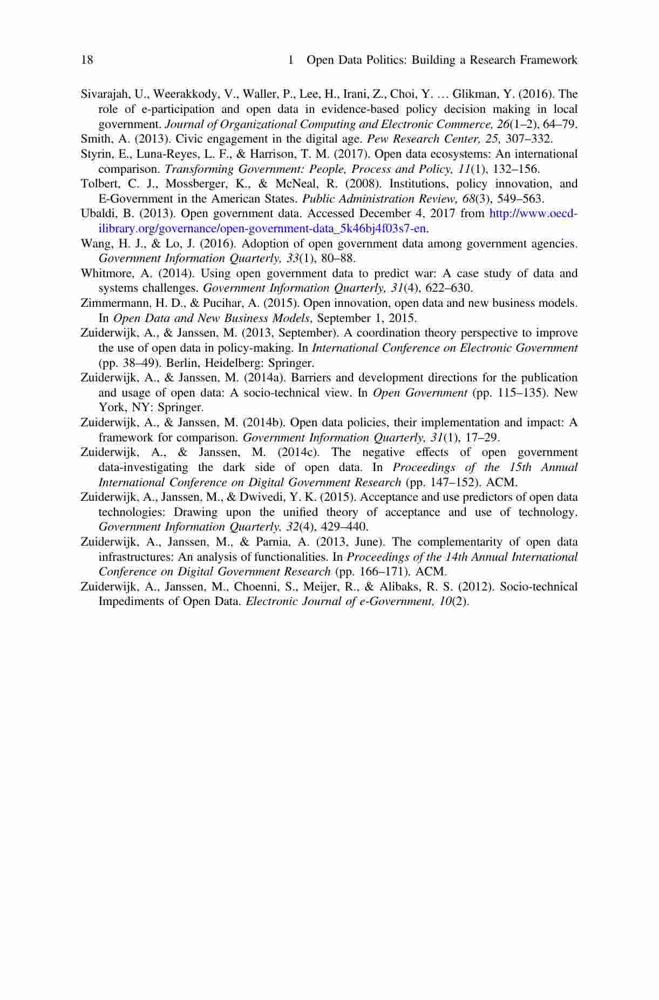 18 1 Open Data Politics: Building a Research Framework

Sivarajah, U., Weerakkody, V., Waller, P., Lee, H., Irani, Z., Choi, Y. … Glikman, Y. (2016). The role of e-participation and open data in evidence-based policy decision making in local government. Journal of Organizational Computing and Electronic Commerce, 26(1–2), 64–79.

Smith, A. (2013). Civic engagement in the digital age. Pew Research Center, 25, 307–332.

Styrin, E., Luna-Reyes, L. F., & Harrison, T. M. (2017). Open data ecosystems: An international comparison. Transforming Government: People, Process and Policy, 11(1), 132–156.

Tolbert, C. J., Mossberger, K., & McNeal, R. (2008). Institutions, policy innovation, and E-Government in the American States. Public Administration Review, 68(3), 549–563.

Ubaldi, B. (2013). Open government data. Accessed December 4, 2017 from http://www.oecd-ilibrary.org/governance/open-government-data_5k46bj4f03s7-en.

Wang, H. J., & Lo, J. (2016). Adoption of open government data among government agencies. Government Information Quarterly, 33(1), 80–88.

Whitmore, A. (2014). Using open government data to predict war: A case study of data and systems challenges. Government Information Quarterly, 31(4), 622–630.

Zimmermann, H. D., & Pucihar, A. (2015). Open innovation, open data and new business models. In Open Data and New Business Models, September 1, 2015.

Zuiderwijk, A., & Janssen, M. (2013, September). A coordination theory perspective to improve the use of open data in policy-making. In International Conference on Electronic Government (pp. 38–49). Berlin, Heidelberg: Springer.

Zuiderwijk, A., & Janssen, M. (2014a). Barriers and development directions for the publication and usage of open data: A socio-technical view. In Open Government (pp. 115–135). New York, NY: Springer.

Zuiderwijk, A., & Janssen, M. (2014b). Open data policies, their implementation and impact: A framework for comparison. Government Information Quarterly, 31(1), 17–29.

Zuiderwijk, A., & Janssen, M. (2014c). The negative effects of open government data-investigating the dark side of open data. In Proceedings of the 15th Annual International Conference on Digital Government Research (pp. 147–152). ACM.

Zuiderwijk, A., Janssen, M., & Dwivedi, Y. K. (2015). Acceptance and use predictors of open data technologies: Drawing upon the unified theory of acceptance and use of technology. Government Information Quarterly, 32(4), 429–440.

Zuiderwijk, A., Janssen, M., & Parnia, A. (2013, June). The complementarity of open data infrastructures: An analysis of functionalities. In Proceedings of the 14th Annual International Conference on Digital Government Research (pp. 166–171). ACM.

Zuiderwijk, A., Janssen, M., Choenni, S., Meijer, R., & Alibaks, R. S. (2012). Socio-technical Impediments of Open Data. Electronic Journal of e-Government, 10(2).